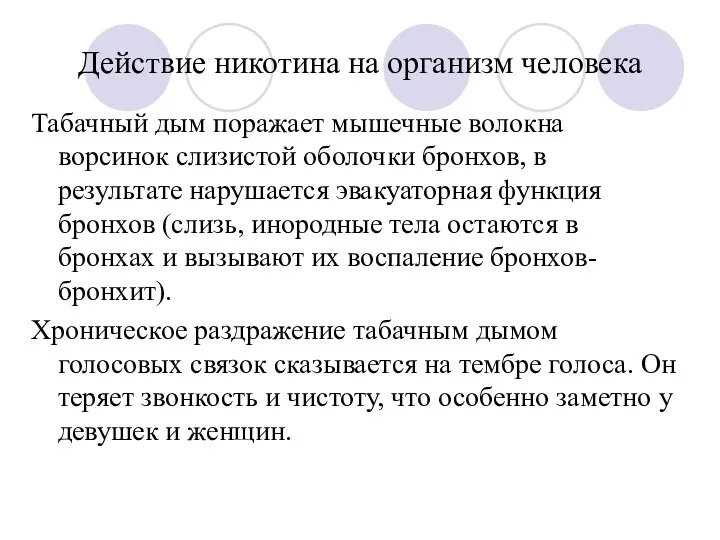 Действие никотина на организм человека

Табачный дым поражает мышечные волокна ворсинок слизистой оболочки бронхов, в результате нарушается эвакуаторная функция бронхов (слизь, инородные тела остаются в бронхах и вызывают их воспаление бронхов-бронхит).

Хроническое раздражение табачным дымом голосовых связок сказывается на тембре голоса. Он теряет звонкость и чистоту, что особенно заметно у девушек и женщин.